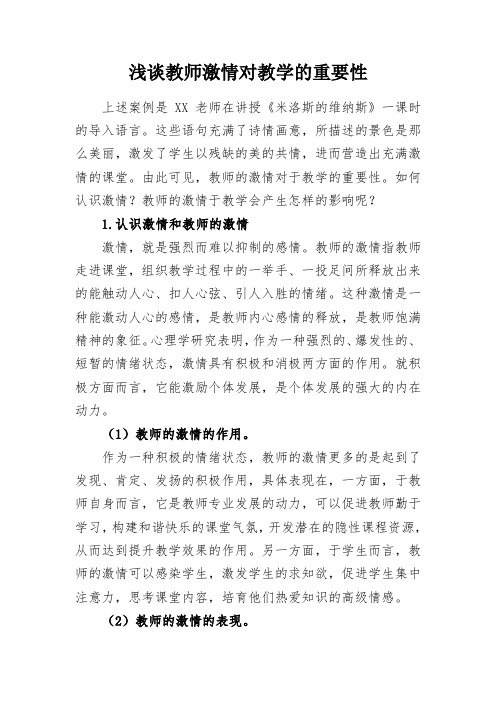 浅谈教师激情对教学的重要性

上述案例是 XX 老师在讲授《米洛斯的维纳斯》一课时的导入语言。这些语句充满了诗情画意，所描述的景色是那么美丽，激发了学生以残缺的美的共情，进而营造出充满激情的课堂。由此可见，教师的激情对于教学的重要性。如何认识激情？教师的激情于教学会产生怎样的影响呢？

1.认识激情和教师的激情

激情，就是强烈而难以抑制的感情。教师的激情指教师走进课堂，组织教学过程中的一举手、一投足间所释放出来的能触动人心、扣人心弦、引人入胜的情绪。这种激情是一种能激动人心的感情，是教师内心感情的释放，是教师饱满精神的象征。心理学研究表明，作为一种强烈的、爆发性的、短暂的情绪状态，激情具有积极和消极两方面的作用。就积极方面而言，它能激励个体发展，是个体发展的强大的内在动力。

（1）教师的激情的作用。

作为一种积极的情绪状态，教师的激情更多的是起到了发现、肯定、发扬的积极作用，具体表现在，一方面，于教师自身而言，它是教师专业发展的动力，可以促进教师勤于学习，构建和谐快乐的课堂气氛，开发潜在的隐性课程资源，从而达到提升教学效果的作用。另一方面，于学生而言，教师的激情可以感染学生，激发学生的求知欲，促进学生集中注意力，思考课堂内容，培育他们热爱知识的高级情感。

（2）教师的激情的表现。